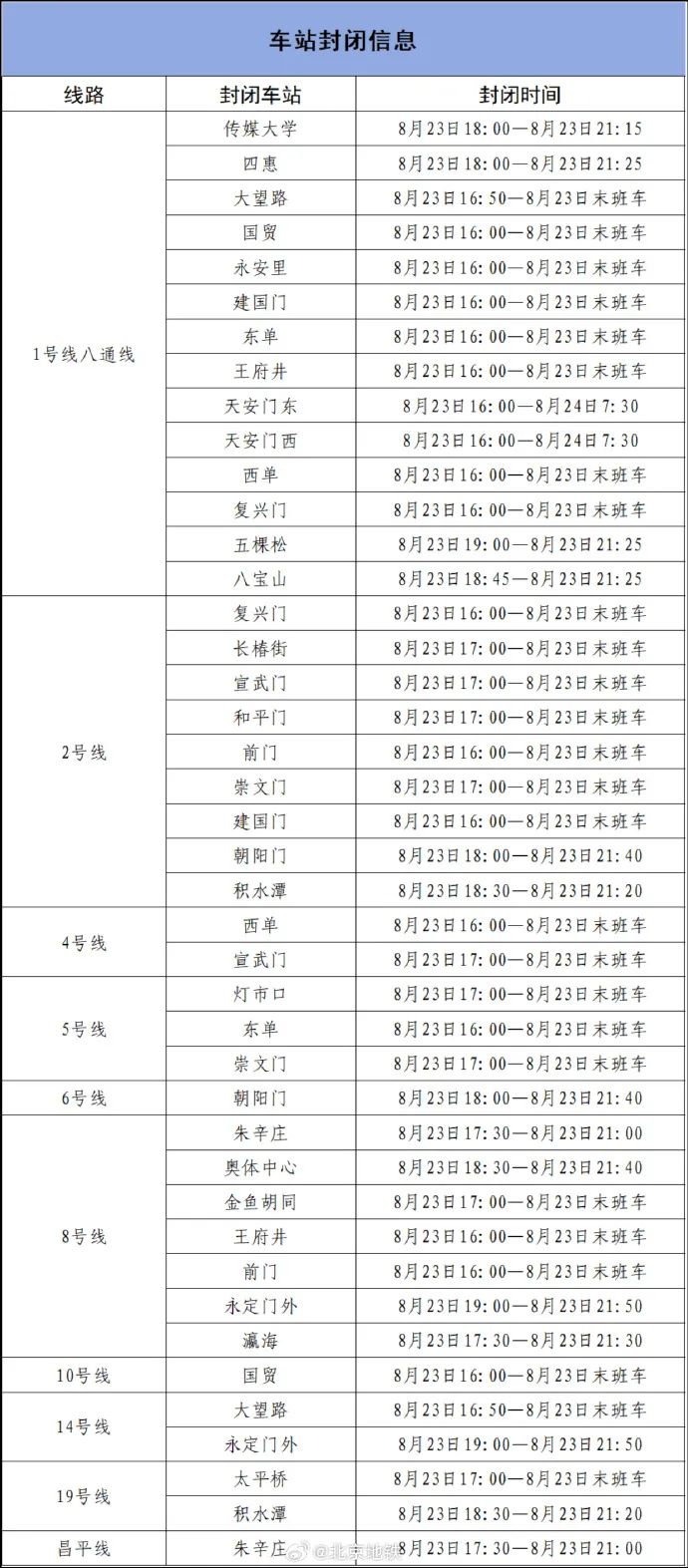 车站封闭信息

| 线路 | 封闭车站 | 封闭时间 |
|---|---|---|
| 1号线八通线 | 传媒大学 | 8月23日18:00—8月23日21:15 |
|  | 四惠 | 8月23日18:00—8月23日21:25 |
|  | 大望路 | 8月23日16:50—8月23日末班车 |
|  | 国贸 | 8月23日16:00—8月23日末班车 |
|  | 永安里 | 8月23日16:00—8月23日末班车 |
|  | 建国门 | 8月23日16:00—8月23日末班车 |
|  | 东单 | 8月23日16:00—8月23日末班车 |
|  | 王府井 | 8月23日16:00—8月23日末班车 |
|  | 天安门东 | 8月23日16:00—8月24日7:30 |
|  | 天安门西 | 8月23日16:00—8月24日7:30 |
|  | 西单 | 8月23日16:00—8月23日末班车 |
|  | 复兴门 | 8月23日16:00—8月23日末班车 |
|  | 五棵松 | 8月23日19:00—8月23日21:25 |
|  | 八宝山 | 8月23日18:45—8月23日21:25 |
| 2号线 | 复兴门 | 8月23日16:00—8月23日末班车 |
|  | 长椿街 | 8月23日17:00—8月23日末班车 |
|  | 宣武门 | 8月23日17:00—8月23日末班车 |
|  | 和平门 | 8月23日17:00—8月23日末班车 |
|  | 前门 | 8月23日16:00—8月23日末班车 |
|  | 崇文门 | 8月23日17:00—8月23日末班车 |
|  | 建国门 | 8月23日16:00—8月23日末班车 |
|  | 朝阳门 | 8月23日18:00—8月23日21:40 |
|  | 积水潭 | 8月23日18:30—8月23日21:20 |
| 4号线 | 西单 | 8月23日16:00—8月23日末班车 |
|  | 宣武门 | 8月23日17:00—8月23日末班车 |
| 5号线 | 灯市口 | 8月23日17:00—8月23日末班车 |
|  | 东单 | 8月23日16:00—8月23日末班车 |
|  | 崇文门 | 8月23日17:00—8月23日末班车 |
| 6号线 | 朝阳门 | 8月23日18:00—8月23日21:40 |
| 8号线 | 朱辛庄 | 8月23日17:30—8月23日21:00 |
|  | 奥体中心 | 8月23日18:30—8月23日21:40 |
|  | 金鱼胡同 | 8月23日17:00—8月23日末班车 |
|  | 王府井 | 8月23日16:00—8月23日末班车 |
|  | 前门 | 8月23日16:00—8月23日末班车 |
|  | 永定门外 | 8月23日19:00—8月23日21:50 |
|  | 瀛海 | 8月23日17:30—8月23日21:30 |
| 10号线 | 国贸 | 8月23日16:00—8月23日末班车 |
| 14号线 | 大望路 | 8月23日16:50—8月23日末班车 |
|  | 永定门外 | 8月23日19:00—8月23日21:50 |
| 19号线 | 太平桥 | 8月23日17:00—8月23日末班车 |
|  | 积水潭 | 8月23日18:30—8月23日21:20 |
| 昌平线 | 朱辛庄 | 8月23日17:30—8月23日21:00 |

@北京地铁